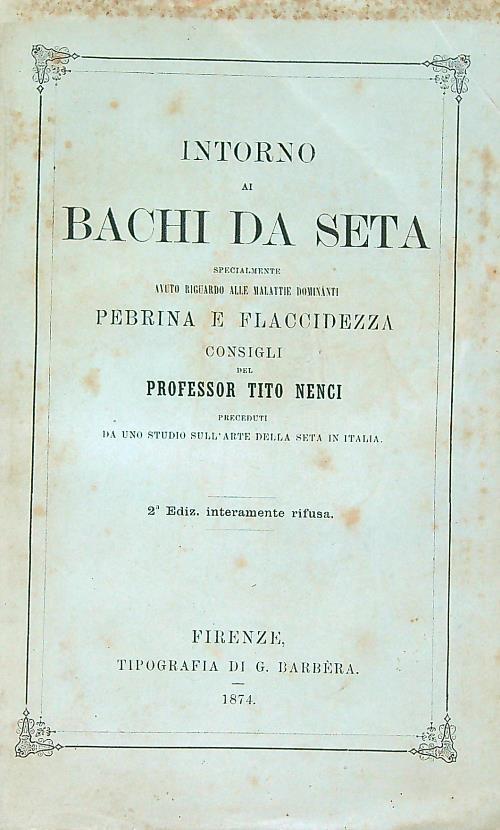 INTORNO

AI

BACHI DA SETA

SPECIALMENTE

AVUTO RIGUARDO ALLE MALATTIE DOMINANTI

PEBRINA E FLACCIDEZZA

CONSIGLI

DEL

PROFESSOR TITO NENCI

PRECEDUTI

DA UNO STUDIO SULL'ARTE DELLA SETA IN ITALIA.

2ª Ediz. interamente rifusa.

FIRENZE,

TIPOGRAFIA DI G. BARBÈRA.

1874.